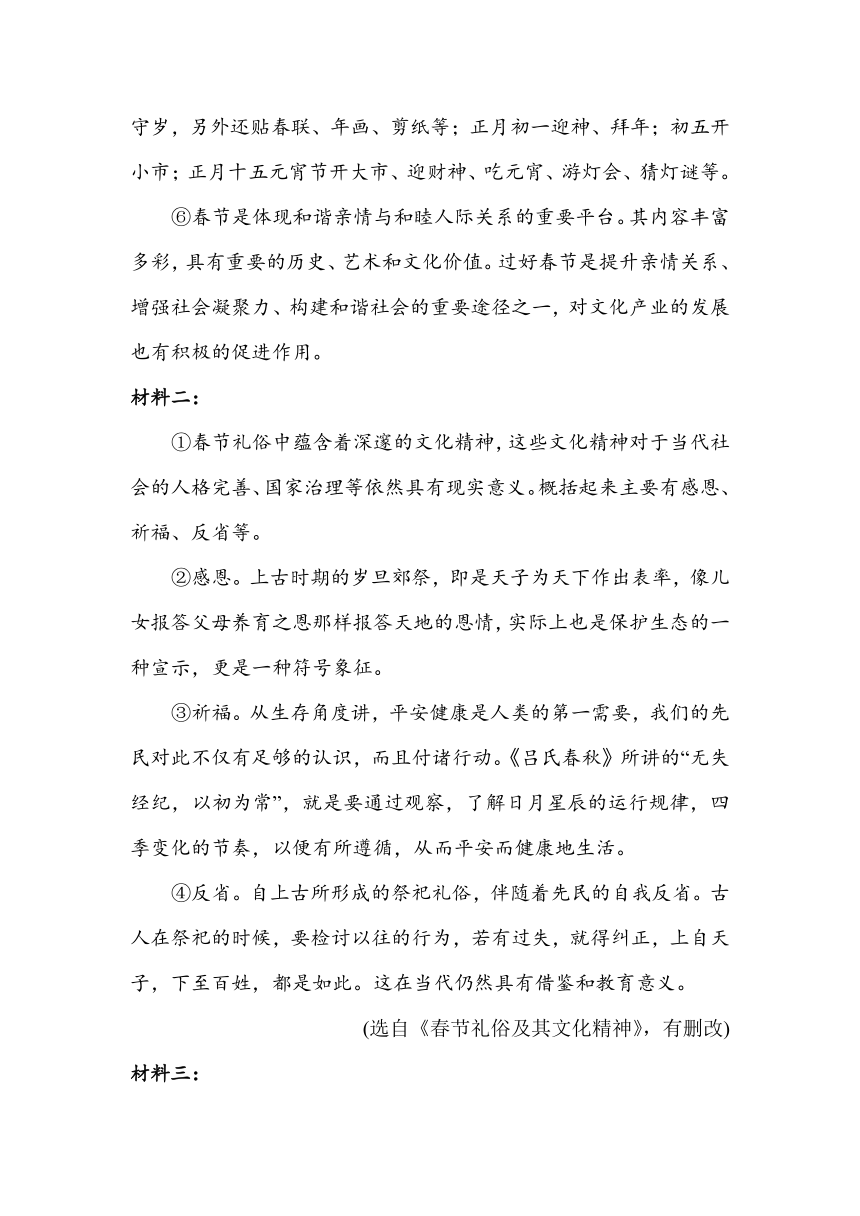 守岁，另外还贴春联、年画、剪纸等；正月初一迎神、拜年；初五开小市；正月十五元宵节开大市、迎财神、吃元宵、游灯会、猜灯谜等。

⑥春节是体现和谐亲情与和睦人际关系的重要平台。其内容丰富多彩，具有重要的历史、艺术和文化价值。过好春节是提升亲情关系、增强社会凝聚力、构建和谐社会的重要途径之一，对文化产业的发展也有积极的促进作用。

材料二：

①春节礼俗中蕴含着深邃的文化精神，这些文化精神对于当代社会的人格完善、国家治理等依然具有现实意义。概括起来主要有感恩、祈福、反省等。

②感恩。上古时期的岁旦郊祭，即是天子为天下作出表率，像儿女报答父母养育之恩那样报答天地的恩情，实际上也是保护生态的一种宣示，更是一种符号象征。

③祈福。从生存角度讲，平安健康是人类的第一需要，我们的先民对此不仅有足够的认识，而且付诸行动。《吕氏春秋》所讲的“无失经纪，以初为常”，就是要通过观察，了解日月星辰的运行规律，四季变化的节奏，以便有所遵循，从而平安而健康地生活。

④反省。自上古所形成的祭祀礼俗，伴随着先民的自我反省。古人在祭祀的时候，要检讨以往的行为，若有过失，就得纠正，上自天子，下至百姓，都是如此。这在当代仍然具有借鉴和教育意义。

(选自《春节礼俗及其文化精神》，有删改)

材料三：